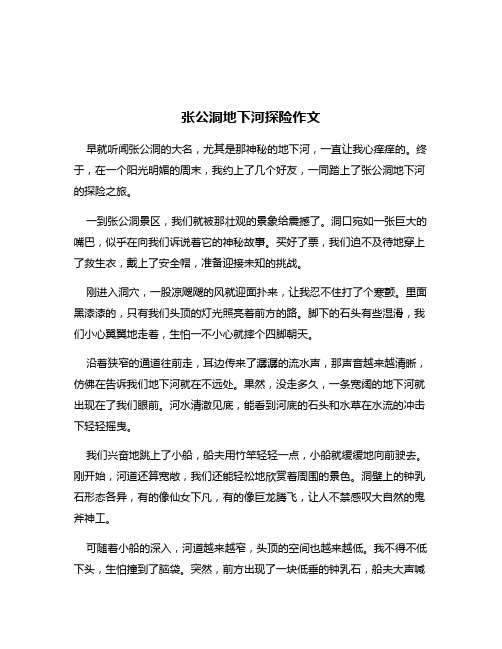 张公洞地下河探险作文

早就听闻张公洞的大名，尤其是那神秘的地下河，一直让我心痒痒的。终于，在一个阳光明媚的周末，我约上了几个好友，一同踏上了张公洞地下河的探险之旅。

一到张公洞景区，我们就被那壮观的景象给震撼了。洞口宛如一张巨大的嘴巴，似乎在向我们诉说着它的神秘故事。买好了票，我们迫不及待地穿上了救生衣，戴上了安全帽，准备迎接未知的挑战。

刚进入洞穴，一股凉飕飕的风就迎面扑来，让我忍不住打了个寒颤。里面黑漆漆的，只有我们头顶的灯光照亮着前方的路。脚下的石头有些湿滑，我们小心翼翼地走着，生怕一不小心就摔个四脚朝天。

沿着狭窄的通道往前走，耳边传来了潺潺的流水声，那声音越来越清晰，仿佛在告诉我们地下河就在不远处。果然，没走多久，一条宽阔的地下河就出现在了我们眼前。河水清澈见底，能看到河底的石头和水草在水流的冲击下轻轻摇曳。

我们兴奋地跳上了小船，船夫用竹竿轻轻一点，小船就缓缓地向前驶去。刚开始，河道还算宽敞，我们还能轻松地欣赏着周围的景色。洞壁上的钟乳石形态各异，有的像仙女下凡，有的像巨龙腾飞，让人不禁感叹大自然的鬼斧神工。

可随着小船的深入，河道越来越窄，头顶的空间也越来越低。我不得不低下头，生怕撞到了脑袋。突然，前方出现了一块低垂的钟乳石，船夫大声喊